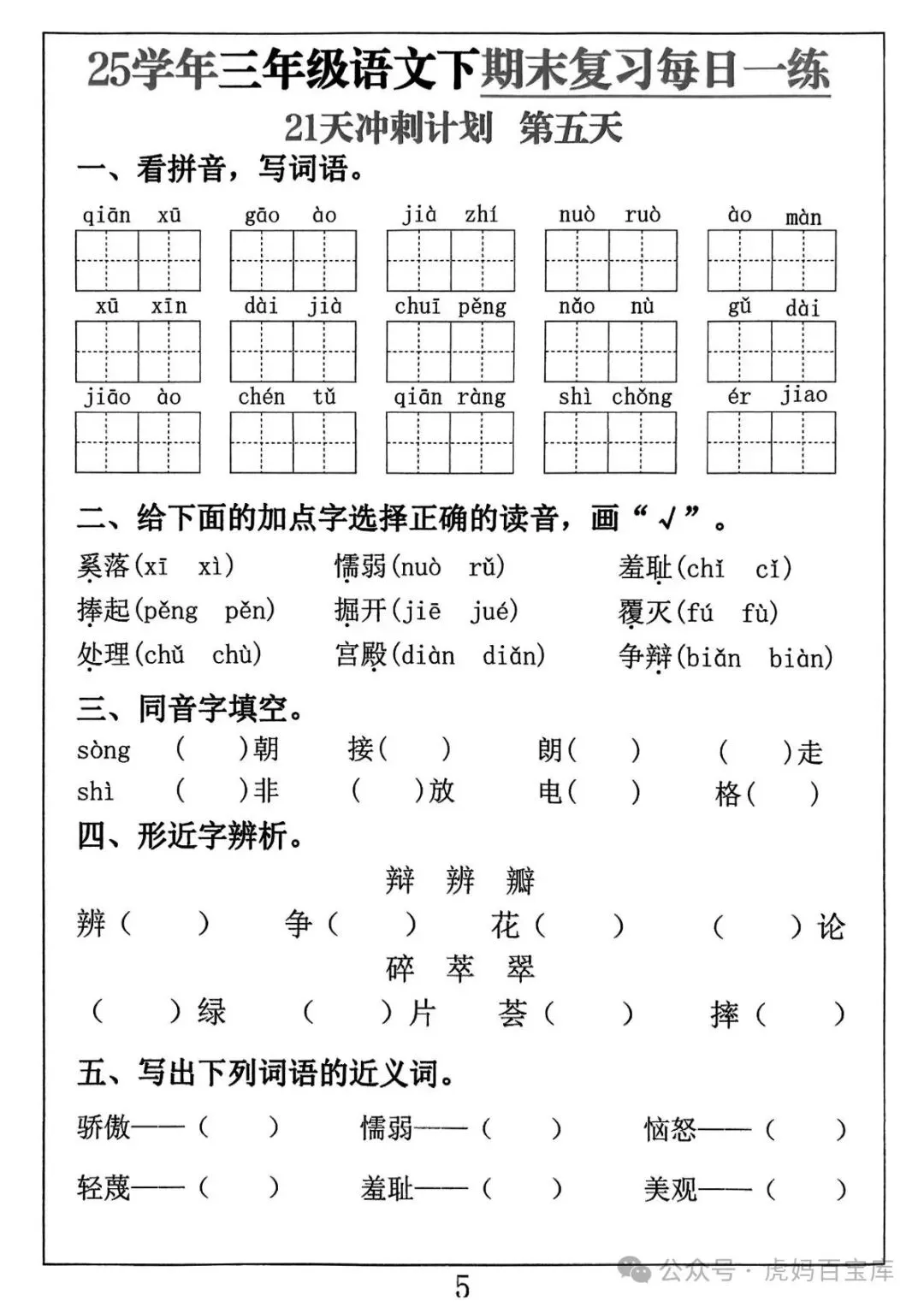 25学年三年级语文下期末复习每日一练

21天冲刺计划 第五天

一、看拼音，写词语。

qiān xū　gāo ào　jià zhí　nuò ruò　ào màn

xū xīn　dài jià　chuī pěng　nǎo nù　gǔ dài

jiāo ào　chén tǔ　qiān ràng　shì chǒng　ér jiao

二、给下面的加点字选择正确的读音，画“√”。

奚落(xī xì)　懦弱(nuò rǔ)　羞耻(chǐ cǐ)

捧起(pěng pěn)　掘开(jiē jué)　覆灭(fú fù)

处理(chǔ chù)　宫殿(diàn diǎn)　争辩(biǎn biàn)

三、同音字填空。

sòng　(　)朝　接(　)　朗(　)　(　)走

shì　(　)非　(　)放　电(　)　格(　)

四、形近字辨析。

辩　辨　瓣

辨(　)　争(　)　花(　)　(　)论

碎　萃　翠

(　)绿　(　)片　荟(　)　摔(　)

五、写出下列词语的近义词。

骄傲——(　)　懦弱——(　)　恼怒——(　)

轻蔑——(　)　羞耻——(　)　美观——(　)

公众号·虎妈百宝库

5